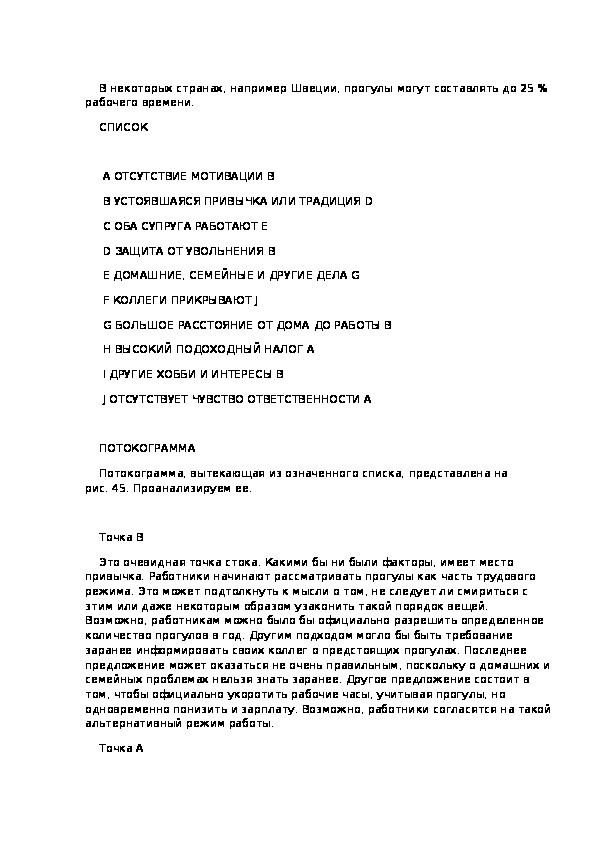 В некоторых странах, например Швеции, прогулы могут составлять до 25 % рабочего времени.

СПИСОК

A ОТСУТСТВИЕ МОТИВАЦИИ B

B УСТОЯВШАЯСЯ ПРИВЫЧКА ИЛИ ТРАДИЦИЯ D

C ОБА СУПРУГА РАБОТАЮТ E

D ЗАЩИТА ОТ УВОЛЬНЕНИЯ B

E ДОМАШНИЕ, СЕМЕЙНЫЕ И ДРУГИЕ ДЕЛА G

F КОЛЛЕГИ ПРИКРЫВАЮТ J

G БОЛЬШОЕ РАССТОЯНИЕ ОТ ДОМА ДО РАБОТЫ B

H ВЫСОКИЙ ПОДОХОДНЫЙ НАЛОГ A

I ДРУГИЕ ХОББИ И ИНТЕРЕСЫ B

J ОТСУТСТВУЕТ ЧУВСТВО ОТВЕТСТВЕННОСТИ A

ПОТОКОГРАММА

Потокограмма, вытекающая из означенного списка, представлена на рис. 45. Проанализируем ее.

Точка B

Это очевидная точка стока. Какими бы ни были факторы, имеет место привычка. Работники начинают рассматривать прогулы как часть трудового режима. Это может подтолкнуть к мысли о том, не следует ли смириться с этим или даже некоторым образом узаконить такой порядок вещей. Возможно, работникам можно было бы официально разрешить определенное количество прогулов в год. Другим подходом могло бы быть требование заранее информировать своих коллег о предстоящих прогулах. Последнее предложение может оказаться не очень правильным, поскольку о домашних и семейных проблемах нельзя знать заранее. Другое предложение состоит в том, чтобы официально укоротить рабочие часы, учитывая прогулы, но одновременно понизить и зарплату. Возможно, работники согласятся на такой альтернативный режим работы.

Точка A